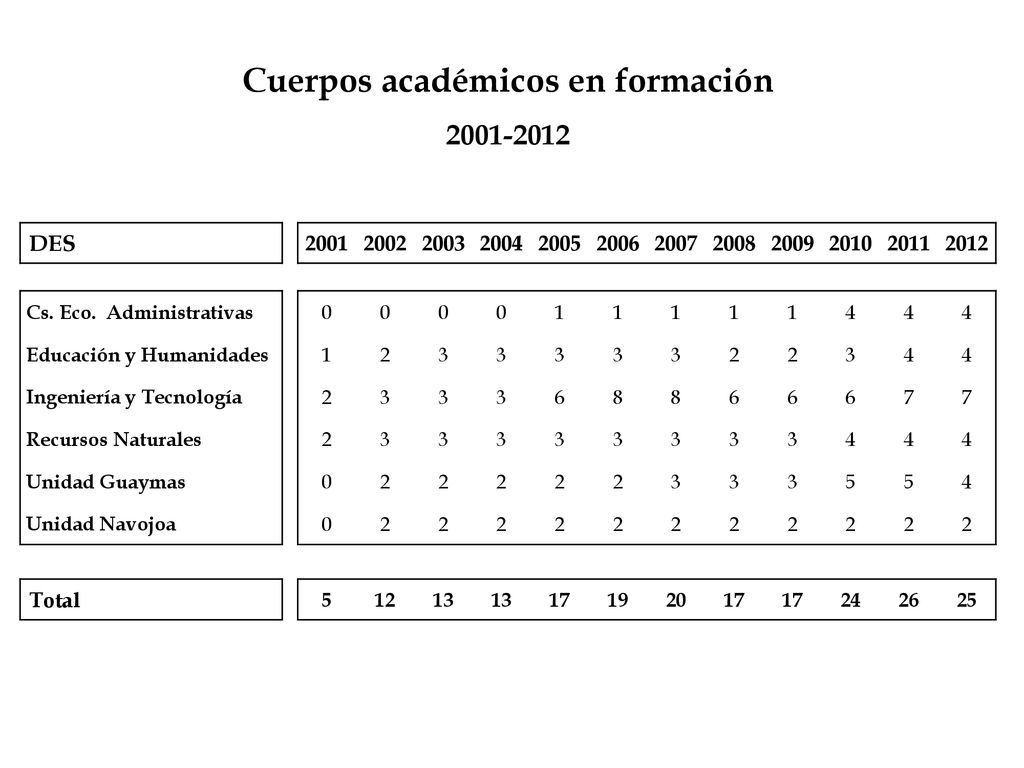 Cuerpos académicos en formación

2001-2012

| DES | 2001 | 2002 | 2003 | 2004 | 2005 | 2006 | 2007 | 2008 | 2009 | 2010 | 2011 | 2012 |
|---|---|---|---|---|---|---|---|---|---|---|---|---|
| Cs. Eco. Administrativas | 0 | 0 | 0 | 0 | 1 | 1 | 1 | 1 | 1 | 4 | 4 | 4 |
| Educación y Humanidades | 1 | 2 | 3 | 3 | 3 | 3 | 3 | 2 | 2 | 3 | 4 | 4 |
| Ingeniería y Tecnología | 2 | 3 | 3 | 3 | 6 | 8 | 8 | 6 | 6 | 6 | 7 | 7 |
| Recursos Naturales | 2 | 3 | 3 | 3 | 3 | 3 | 3 | 3 | 3 | 4 | 4 | 4 |
| Unidad Guaymas | 0 | 2 | 2 | 2 | 2 | 2 | 3 | 3 | 3 | 5 | 5 | 4 |
| Unidad Navojoa | 0 | 2 | 2 | 2 | 2 | 2 | 2 | 2 | 2 | 2 | 2 | 2 |
| Total | 5 | 12 | 13 | 13 | 17 | 19 | 20 | 17 | 17 | 24 | 26 | 25 |